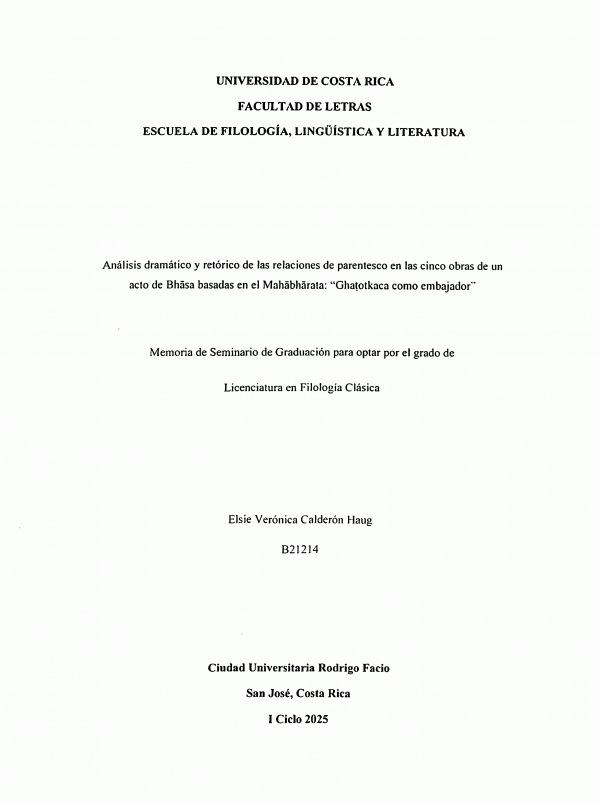 UNIVERSIDAD DE COSTA RICA
FACULTAD DE LETRAS
ESCUELA DE FILOLOGÍA, LINGÜÍSTICA Y LITERATURA

Análisis dramático y retórico de las relaciones de parentesco en las cinco obras de un acto de Bhāsa basadas en el Mahābhārata: "Ghaṭotkaca como embajador"

Memoria de Seminario de Graduación para optar por el grado de

Licenciatura en Filología Clásica

Elsie Verónica Calderón Haug

B21214

Ciudad Universitaria Rodrigo Facio
San José, Costa Rica
I Ciclo 2025